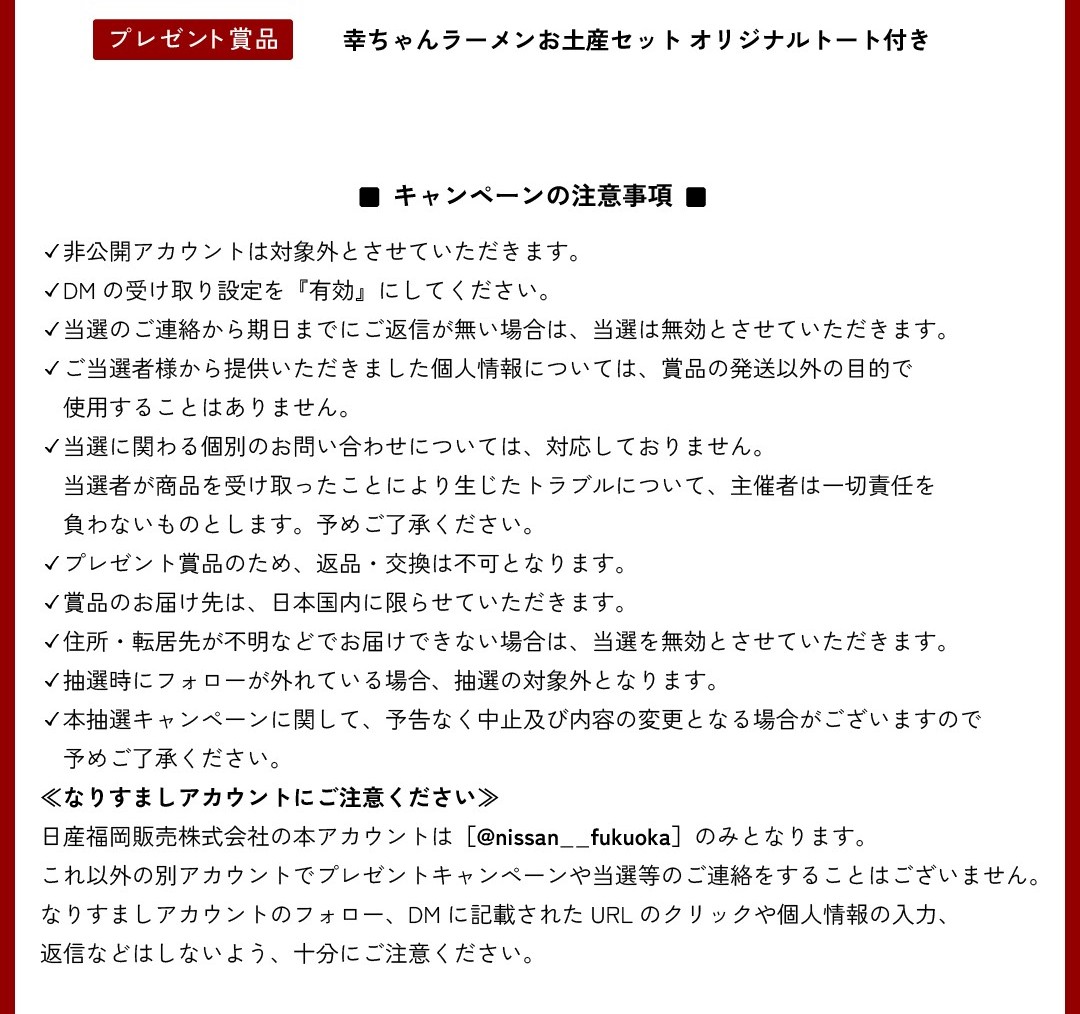 プレゼント賞品　幸ちゃんラーメンお土産セット オリジナルトート付き

■ キャンペーンの注意事項 ■

✓非公開アカウントは対象外とさせていただきます。
✓DM の受け取り設定を『有効』にしてください。
✓当選のご連絡から期日までにご返信が無い場合は、当選は無効とさせていただきます。
✓ご当選者様から提供いただきました個人情報については、賞品の発送以外の目的で使用することはありません。
✓当選に関わる個別のお問い合わせについては、対応しておりません。
当選者が商品を受け取ったことにより生じたトラブルについて、主催者は一切責任を負わないものとします。予めご了承ください。
✓プレゼント賞品のため、返品・交換は不可となります。
✓賞品のお届け先は、日本国内に限らせていただきます。
✓住所・転居先が不明などでお届けできない場合は、当選を無効とさせていただきます。
✓抽選時にフォローが外れている場合、抽選の対象外となります。
✓本抽選キャンペーンに関して、予告なく中止及び内容の変更となる場合がございますので予めご了承ください。
≪なりすましアカウントにご注意ください≫
日産福岡販売株式会社の本アカウントは［@nissan__fukuoka］のみとなります。
これ以外の別アカウントでプレゼントキャンペーンや当選等のご連絡をすることはございません。
なりすましアカウントのフォロー、DM に記載された URL のクリックや個人情報の入力、返信などはしないよう、十分にご注意ください。